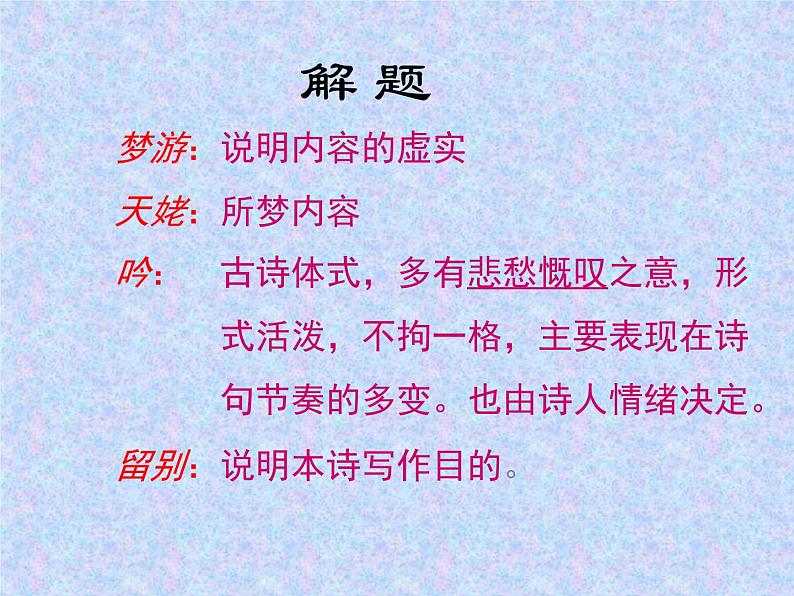 解 题

梦游：说明内容的虚实

天姥：所梦内容

吟：古诗体式，多有悲愁慨叹之意，形式活泼，不拘一格，主要表现在诗句节奏的多变。也由诗人情绪决定。

留别：说明本诗写作目的。